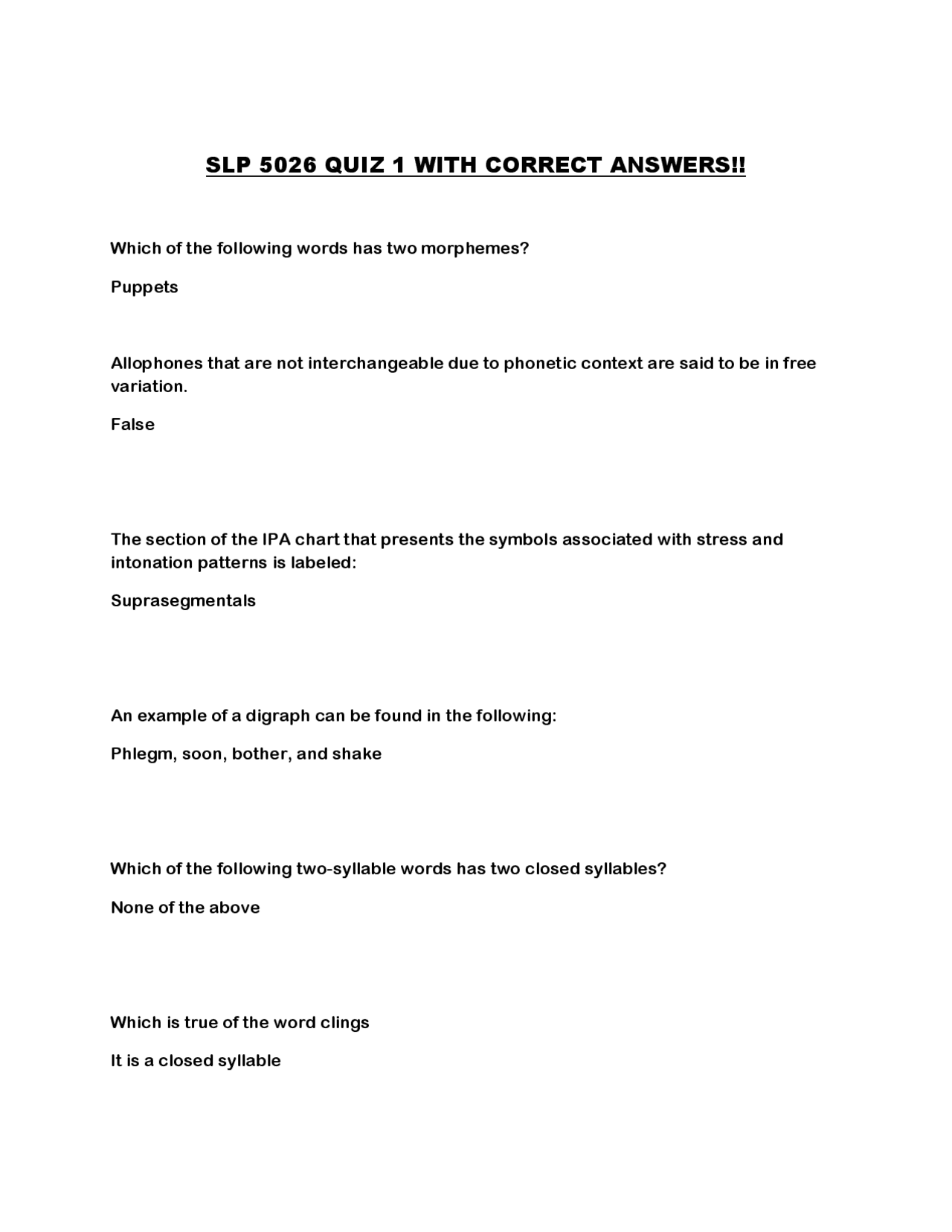 SLP 5026 QUIZ 1 WITH CORRECT ANSWERS!!

Which of the following words has two morphemes?

Puppets

Allophones that are not interchangeable due to phonetic context are said to be in free variation.

False

The section of the IPA chart that presents the symbols associated with stress and intonation patterns is labeled:

Suprasegmentals

An example of a digraph can be found in the following:

Phlegm, soon, bother, and shake

Which of the following two-syllable words has two closed syllables?

None of the above

Which is true of the word clings

It is a closed syllable